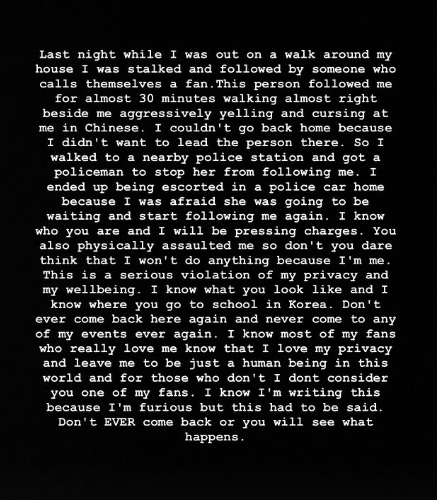 Last night while I was out on a walk around my house I was stalked and followed by someone who calls themselves a fan.This person followed me for almost 30 minutes walking almost right beside me aggressively yelling and cursing at me in Chinese. I couldn't go back home because I didn't want to lead the person there. So I walked to a nearby police station and got a policeman to stop her from following me. I ended up being escorted in a police car home because I was afraid she was going to be waiting and start following me again. I know who you are and I will be pressing charges. You also physically assaulted me so don't you dare think that I won't do anything because I'm me. This is a serious violation of my privacy and my wellbeing. I know what you look like and I know where you go to school in Korea. Don't ever come back here again and never come to any of my events ever again. I know most of my fans who really love me know that I love my privacy and leave me to be just a human being in this world and for those who don't I dont consider you one of my fans. I know I'm writing this because I'm furious but this had to be said. Don't EVER come back or you will see what happens.